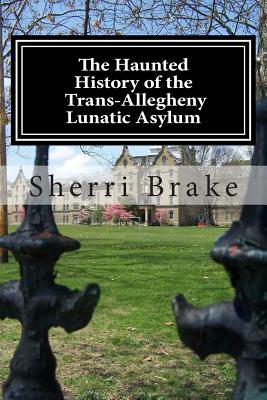 The Haunted History of the Trans-Allegheny Lunatic Asylum

Sherri Brake